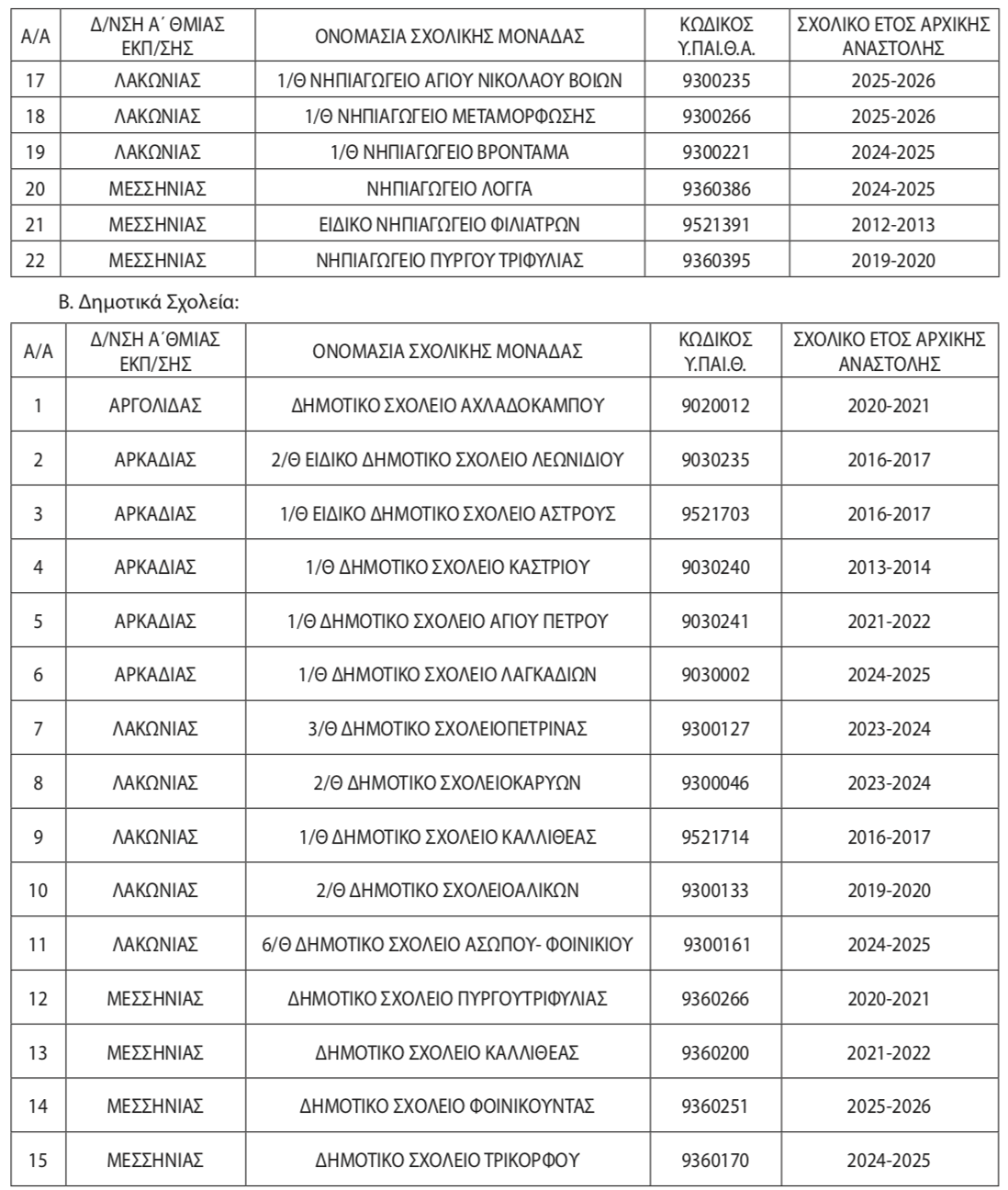 | Α/Α | Δ/ΝΣΗ Α΄ ΘΜΙΑΣ ΕΚΠ/ΣΗΣ | ΟΝΟΜΑΣΙΑ ΣΧΟΛΙΚΗΣ ΜΟΝΑΔΑΣ | ΚΩΔΙΚΟΣ Υ.ΠΑΙ.Θ.Α. | ΣΧΟΛΙΚΟ ΕΤΟΣ ΑΡΧΙΚΗΣ ΑΝΑΣΤΟΛΗΣ |
|---|---|---|---|---|
| 17 | ΛΑΚΩΝΙΑΣ | 1/Θ ΝΗΠΙΑΓΩΓΕΙΟ ΑΓΙΟΥ ΝΙΚΟΛΑΟΥ ΒΟΙΩΝ | 9300235 | 2025-2026 |
| 18 | ΛΑΚΩΝΙΑΣ | 1/Θ ΝΗΠΙΑΓΩΓΕΙΟ ΜΕΤΑΜΟΡΦΩΣΗΣ | 9300266 | 2025-2026 |
| 19 | ΛΑΚΩΝΙΑΣ | 1/Θ ΝΗΠΙΑΓΩΓΕΙΟ ΒΡΟΝΤΑΜΑ | 9300221 | 2024-2025 |
| 20 | ΜΕΣΣΗΝΙΑΣ | ΝΗΠΙΑΓΩΓΕΙΟ ΛΟΓΓΑ | 9360386 | 2024-2025 |
| 21 | ΜΕΣΣΗΝΙΑΣ | ΕΙΔΙΚΟ ΝΗΠΙΑΓΩΓΕΙΟ ΦΙΛΙΑΤΡΩΝ | 9521391 | 2012-2013 |
| 22 | ΜΕΣΣΗΝΙΑΣ | ΝΗΠΙΑΓΩΓΕΙΟ ΠΥΡΓΟΥ ΤΡΙΦΥΛΙΑΣ | 9360395 | 2019-2020 |

Β. Δημοτικά Σχολεία:

| Α/Α | Δ/ΝΣΗ Α΄ ΘΜΙΑΣ ΕΚΠ/ΣΗΣ | ΟΝΟΜΑΣΙΑ ΣΧΟΛΙΚΗΣ ΜΟΝΑΔΑΣ | ΚΩΔΙΚΟΣ Υ.ΠΑΙ.Θ. | ΣΧΟΛΙΚΟ ΕΤΟΣ ΑΡΧΙΚΗΣ ΑΝΑΣΤΟΛΗΣ |
|---|---|---|---|---|
| 1 | ΑΡΓΟΛΙΔΑΣ | ΔΗΜΟΤΙΚΟ ΣΧΟΛΕΙΟ ΑΧΛΑΔΟΚΑΜΠΟΥ | 9020012 | 2020-2021 |
| 2 | ΑΡΚΑΔΙΑΣ | 2/Θ ΕΙΔΙΚΟ ΔΗΜΟΤΙΚΟ ΣΧΟΛΕΙΟ ΛΕΩΝΙΔΙΟΥ | 9030235 | 2016-2017 |
| 3 | ΑΡΚΑΔΙΑΣ | 1/Θ ΕΙΔΙΚΟ ΔΗΜΟΤΙΚΟ ΣΧΟΛΕΙΟ ΑΣΤΡΟΥΣ | 9521703 | 2016-2017 |
| 4 | ΑΡΚΑΔΙΑΣ | 1/Θ ΔΗΜΟΤΙΚΟ ΣΧΟΛΕΙΟ ΚΑΣΤΡΙΟΥ | 9030240 | 2013-2014 |
| 5 | ΑΡΚΑΔΙΑΣ | 1/Θ ΔΗΜΟΤΙΚΟ ΣΧΟΛΕΙΟ ΑΓΙΟΥ ΠΕΤΡΟΥ | 9030241 | 2021-2022 |
| 6 | ΑΡΚΑΔΙΑΣ | 1/Θ ΔΗΜΟΤΙΚΟ ΣΧΟΛΕΙΟ ΛΑΓΚΑΔΙΩΝ | 9030002 | 2024-2025 |
| 7 | ΛΑΚΩΝΙΑΣ | 3/Θ ΔΗΜΟΤΙΚΟ ΣΧΟΛΕΙΟΠΕΤΡΙΝΑΣ | 9300127 | 2023-2024 |
| 8 | ΛΑΚΩΝΙΑΣ | 2/Θ ΔΗΜΟΤΙΚΟ ΣΧΟΛΕΙΟΚΑΡΥΩΝ | 9300046 | 2023-2024 |
| 9 | ΛΑΚΩΝΙΑΣ | 1/Θ ΔΗΜΟΤΙΚΟ ΣΧΟΛΕΙΟ ΚΑΛΛΙΘΕΑΣ | 9521714 | 2016-2017 |
| 10 | ΛΑΚΩΝΙΑΣ | 2/Θ ΔΗΜΟΤΙΚΟ ΣΧΟΛΕΙΟΑΛΙΚΩΝ | 9300133 | 2019-2020 |
| 11 | ΛΑΚΩΝΙΑΣ | 6/Θ ΔΗΜΟΤΙΚΟ ΣΧΟΛΕΙΟ ΑΣΩΠΟΥ- ΦΟΙΝΙΚΙΟΥ | 9300161 | 2024-2025 |
| 12 | ΜΕΣΣΗΝΙΑΣ | ΔΗΜΟΤΙΚΟ ΣΧΟΛΕΙΟ ΠΥΡΓΟΥΤΡΙΦΥΛΙΑΣ | 9360266 | 2020-2021 |
| 13 | ΜΕΣΣΗΝΙΑΣ | ΔΗΜΟΤΙΚΟ ΣΧΟΛΕΙΟ ΚΑΛΛΙΘΕΑΣ | 9360200 | 2021-2022 |
| 14 | ΜΕΣΣΗΝΙΑΣ | ΔΗΜΟΤΙΚΟ ΣΧΟΛΕΙΟ ΦΟΙΝΙΚΟΥΝΤΑΣ | 9360251 | 2025-2026 |
| 15 | ΜΕΣΣΗΝΙΑΣ | ΔΗΜΟΤΙΚΟ ΣΧΟΛΕΙΟ ΤΡΙΚΟΡΦΟΥ | 9360170 | 2024-2025 |